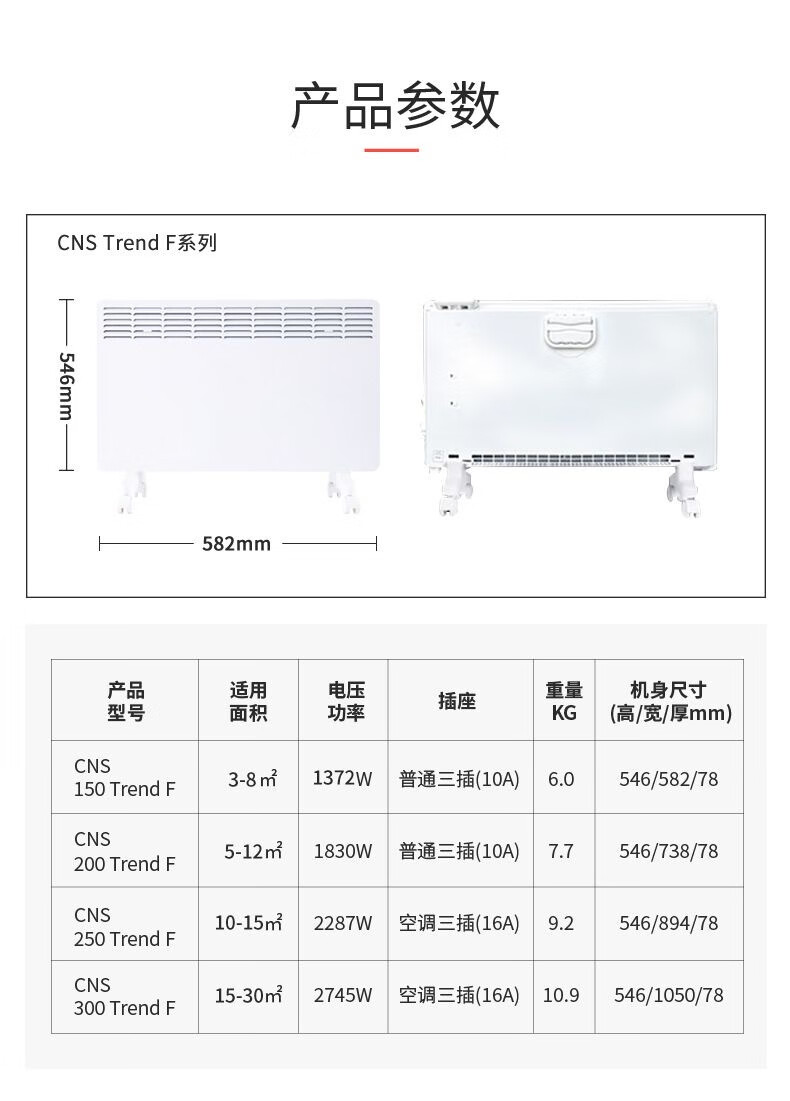 产品参数

CNS Trend F系列

546mm

582mm

| 产品型号 | 适用面积 | 电压功率 | 插座 | 重量KG | 机身尺寸(高/宽/厚mm) |
|---|---|---|---|---|---|
| CNS 150 Trend F | 3-8㎡ | 1372W | 普通三插(10A) | 6.0 | 546/582/78 |
| CNS 200 Trend F | 5-12㎡ | 1830W | 普通三插(10A) | 7.7 | 546/738/78 |
| CNS 250 Trend F | 10-15㎡ | 2287W | 空调三插(16A) | 9.2 | 546/894/78 |
| CNS 300 Trend F | 15-30㎡ | 2745W | 空调三插(16A) | 10.9 | 546/1050/78 |